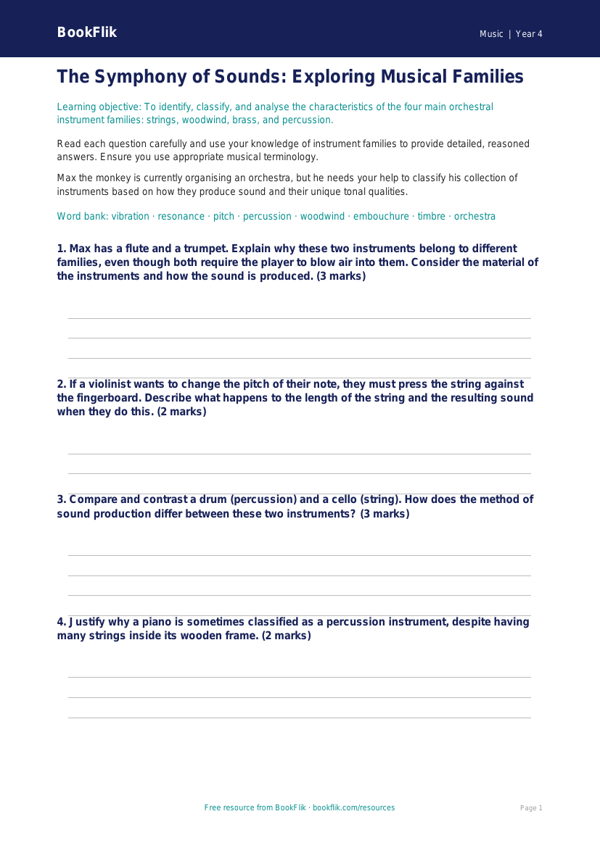 BookFlik

Music | Year 4

The Symphony of Sounds: Exploring Musical Families

Learning objective: To identify, classify, and analyse the characteristics of the four main orchestral instrument families: strings, woodwind, brass, and percussion.

Read each question carefully and use your knowledge of instrument families to provide detailed, reasoned answers. Ensure you use appropriate musical terminology.

Max the monkey is currently organising an orchestra, but he needs your help to classify his collection of instruments based on how they produce sound and their unique tonal qualities.

Word bank: vibration · resonance · pitch · percussion · woodwind · embouchure · timbre · orchestra

1. Max has a flute and a trumpet. Explain why these two instruments belong to different families, even though both require the player to blow air into them. Consider the material of the instruments and how the sound is produced. (3 marks)

2. If a violinist wants to change the pitch of their note, they must press the string against the fingerboard. Describe what happens to the length of the string and the resulting sound when they do this. (2 marks)

3. Compare and contrast a drum (percussion) and a cello (string). How does the method of sound production differ between these two instruments? (3 marks)

4. Justify why a piano is sometimes classified as a percussion instrument, despite having many strings inside its wooden frame. (2 marks)

Free resource from BookFlik · bookflik.com/resources

Page 1